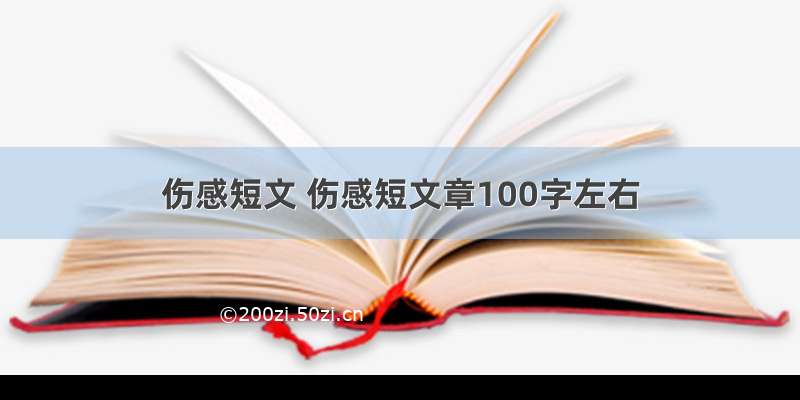 伤感短文 伤感短文章100字左右

©200zi.50zi.cn